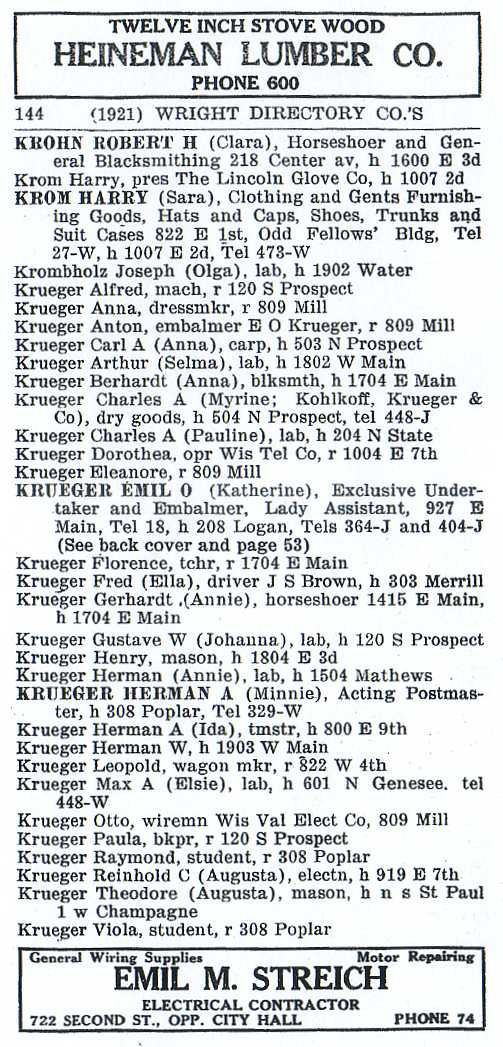 TWELVE INCH STOVE WOOD
HEINEMAN LUMBER CO.
PHONE 600

144 (1921) WRIGHT DIRECTORY CO.'S

KROHN ROBERT H (Clara), Horseshoer and General Blacksmithing 218 Center av, h 1600 E 3d
Krom Harry, pres The Lincoln Glove Co, h 1007 2d
KROM HARRY (Sara), Clothing and Gents Furnishing Goods, Hats and Caps, Shoes, Trunks and Suit Cases 822 E 1st, Odd Fellows' Bldg, Tel 27-W, h 1007 E 2d, Tel 473-W
Krombholz Joseph (Olga), lab, h 1902 Water
Krueger Alfred, mach, r 120 S Prospect
Krueger Anna, dressmkr, r 809 Mill
Krueger Anton, embalmer E O Krueger, r 809 Mill
Krueger Carl A (Anna), carp, h 503 N Prospect
Krueger Arthur (Selma), lab, h 1802 W Main
Krueger Berhardt (Anna), blksmth, h 1704 E Main
Krueger Charles A (Myrine; Kohlkoff, Krueger & Co), dry goods, h 504 N Prospect, tel 448-J
Krueger Charles A (Pauline), lab, h 204 N State
Krueger Dorothea, opr Wis Tel Co, r 1004 E 7th
Krueger Eleanore, r 809 Mill
KRUEGER EMIL O (Katherine), Exclusive Undertaker and Embalmer, Lady Assistant, 927 E Main, Tel 18, h 208 Logan, Tels 364-J and 404-J (See back cover and page 53)
Krueger Florence, tchr, r 1704 E Main
Krueger Fred (Ella), driver J S Brown, h 303 Merrill
Krueger Gerhardt (Annie), horseshoer 1415 E Main, h 1704 E Main
Krueger Gustave W (Johanna), lab, h 120 S Prospect
Krueger Henry, mason, h 1804 E 3d
Krueger Herman (Annie), lab, h 1504 Mathews
KRUEGER HERMAN A (Minnie), Acting Postmaster, h 308 Poplar, Tel 329-W
Krueger Herman A (Ida), tmstr, h 800 E 9th
Krueger Herman W, h 1903 W Main
Krueger Leopold, wagon mkr, r 822 W 4th
Krueger Max A (Elsie), lab, h 601 N Genesee. tel 448-W
Krueger Otto, wiremn Wis Val Elect Co, 809 Mill
Krueger Paula, bkpr, r 120 S Prospect
Krueger Raymond, student, r 308 Poplar
Krueger Reinhold C (Augusta), electn, h 919 E 7th
Krueger Theodore (Augusta), mason, h n s St Paul 1 w Champagne
Krueger Viola, student, r 308 Poplar

General Wiring Supplies Motor Repairing
EMIL M. STREICH
ELECTRICAL CONTRACTOR
722 SECOND ST., OPP. CITY HALL PHONE 74